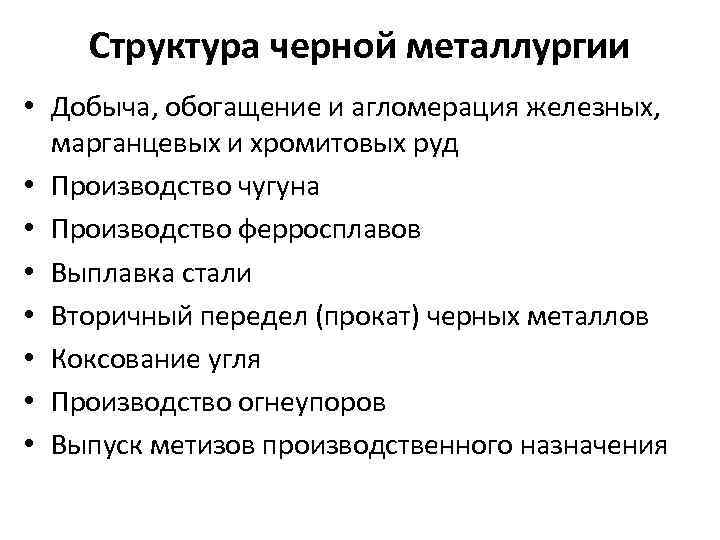 Структура черной металлургии

• Добыча, обогащение и агломерация железных, марганцевых и хромитовых руд
• Производство чугуна
• Производство ферросплавов
• Выплавка стали
• Вторичный передел (прокат) черных металлов
• Коксование угля
• Производство огнеупоров
• Выпуск метизов производственного назначения